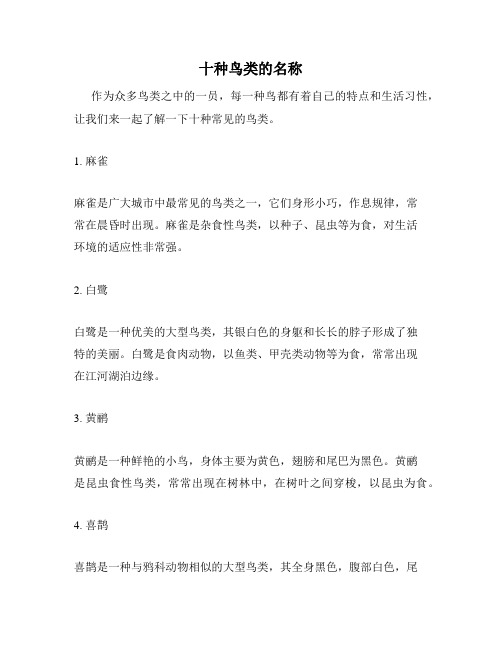 十种鸟类的名称

作为众多鸟类之中的一员，每一种鸟都有着自己的特点和生活习性，让我们来一起了解一下十种常见的鸟类。

1. 麻雀

麻雀是广大城市中最常见的鸟类之一，它们身形小巧，作息规律，常常在晨昏时出现。麻雀是杂食性鸟类，以种子、昆虫等为食，对生活环境的适应性非常强。

2. 白鹭

白鹭是一种优美的大型鸟类，其银白色的身躯和长长的脖子形成了独特的美丽。白鹭是食肉动物，以鱼类、甲壳类动物等为食，常常出现在江河湖泊边缘。

3. 黄鹂

黄鹂是一种鲜艳的小鸟，身体主要为黄色，翅膀和尾巴为黑色。黄鹂是昆虫食性鸟类，常常出现在树林中，在树叶之间穿梭，以昆虫为食。

4. 喜鹊

喜鹊是一种与鸦科动物相似的大型鸟类，其全身黑色，腹部白色，尾